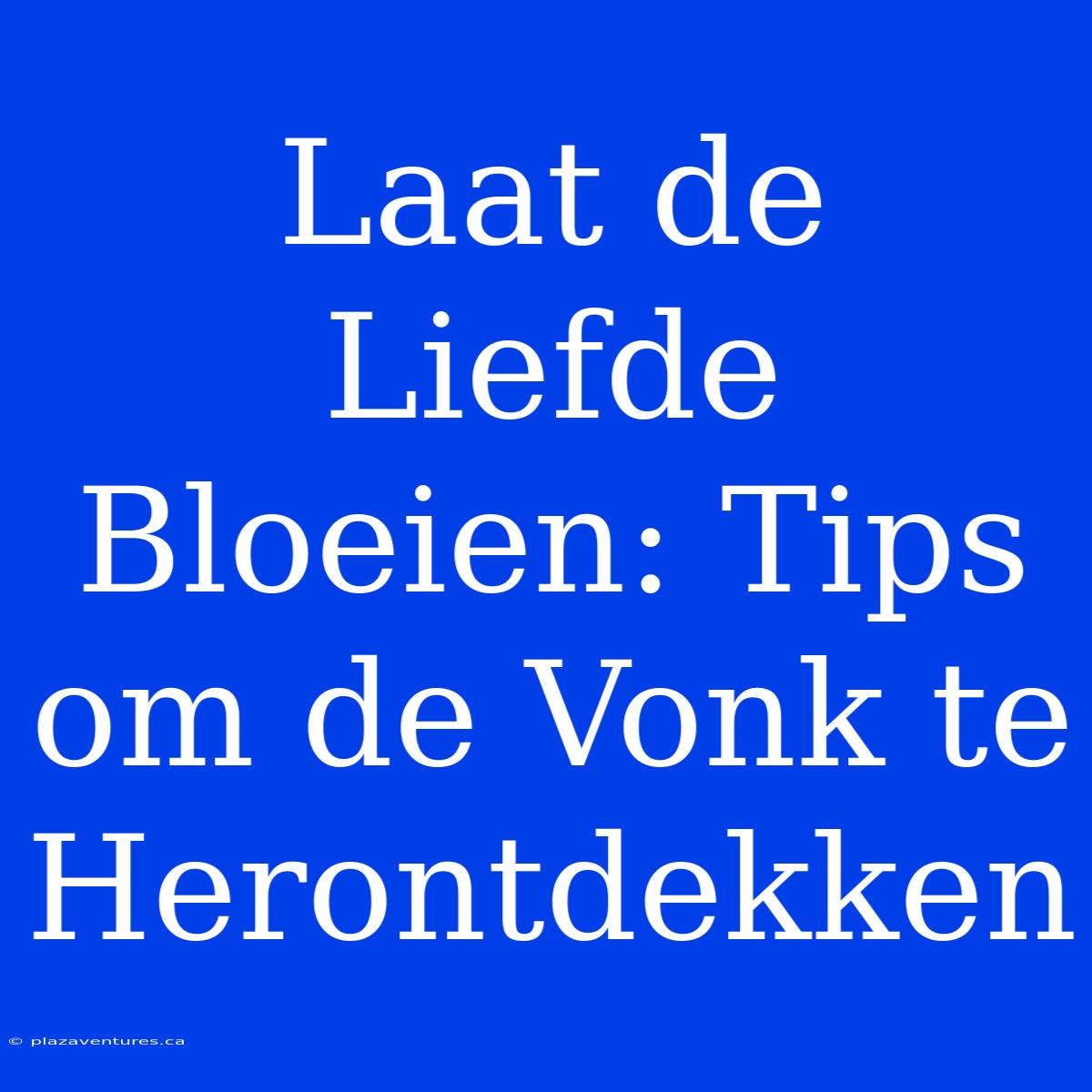 Laat de Liefde Bloeien: Tips om de Vonk te Herontdekken

© plazaventures.ca